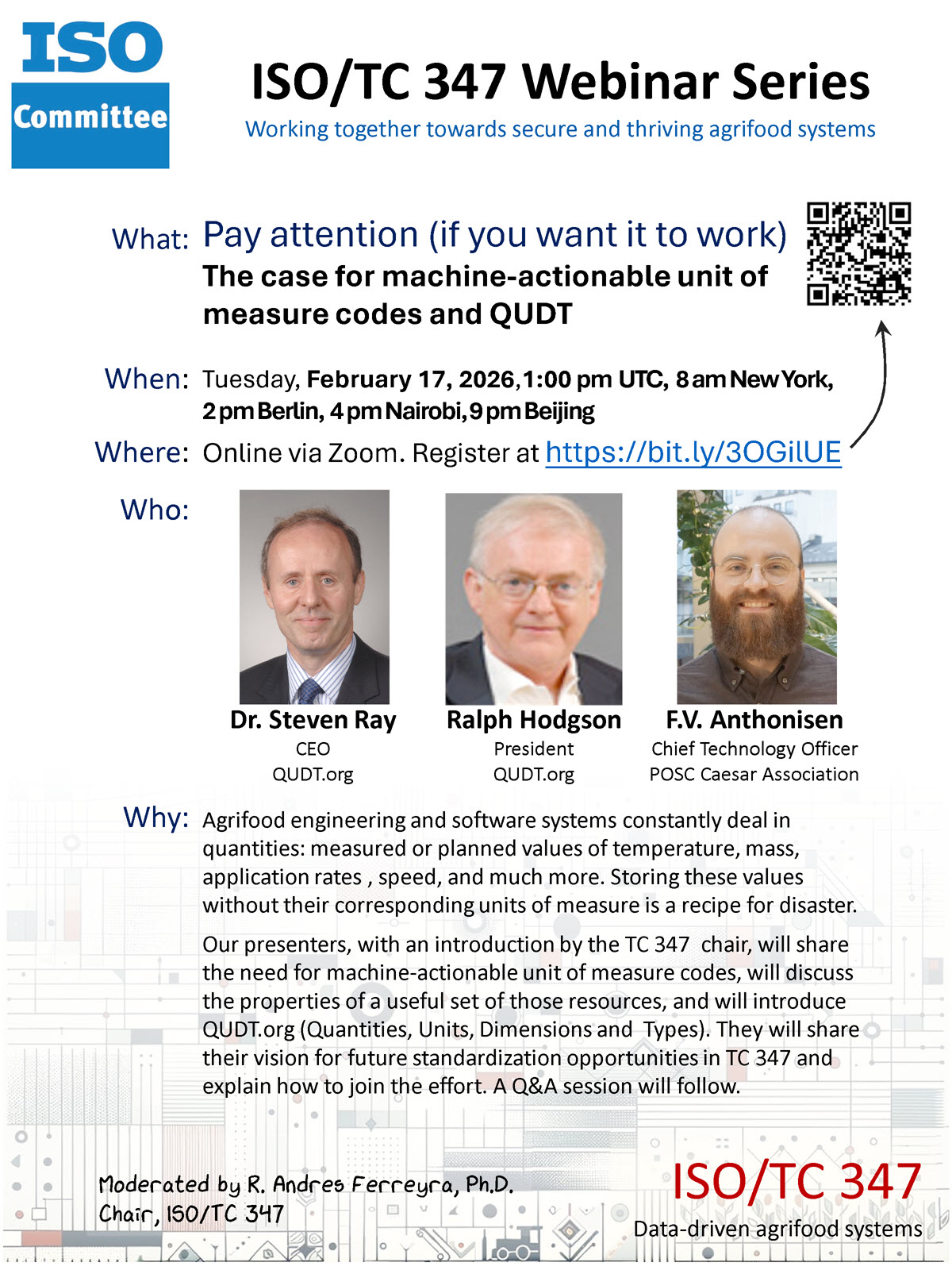 ISO
Committee

ISO/TC 347 Webinar Series
Working together towards secure and thriving agrifood systems

What: Pay attention (if you want it to work)
The case for machine-actionable unit of measure codes and QUDT

When: Tuesday, February 17, 2026, 1:00 pm UTC, 8 am New York, 2 pm Berlin, 4 pm Nairobi, 9 pm Beijing

Where: Online via Zoom. Register at https://bit.ly/3OGilUE

Who:

Dr. Steven Ray
CEO
QUDT.org

Ralph Hodgson
President
QUDT.org

F.V. Anthonisen
Chief Technology Officer
POSC Caesar Association

Why: Agrifood engineering and software systems constantly deal in quantities: measured or planned values of temperature, mass, application rates , speed, and much more. Storing these values without their corresponding units of measure is a recipe for disaster.

Our presenters, with an introduction by the TC 347 chair, will share the need for machine-actionable unit of measure codes, will discuss the properties of a useful set of those resources, and will introduce QUDT.org (Quantities, Units, Dimensions and Types). They will share their vision for future standardization opportunities in TC 347 and explain how to join the effort. A Q&A session will follow.

Moderated by R. Andres Ferreyra, Ph.D.
Chair, ISO/TC 347

ISO/TC 347
Data-driven agrifood systems